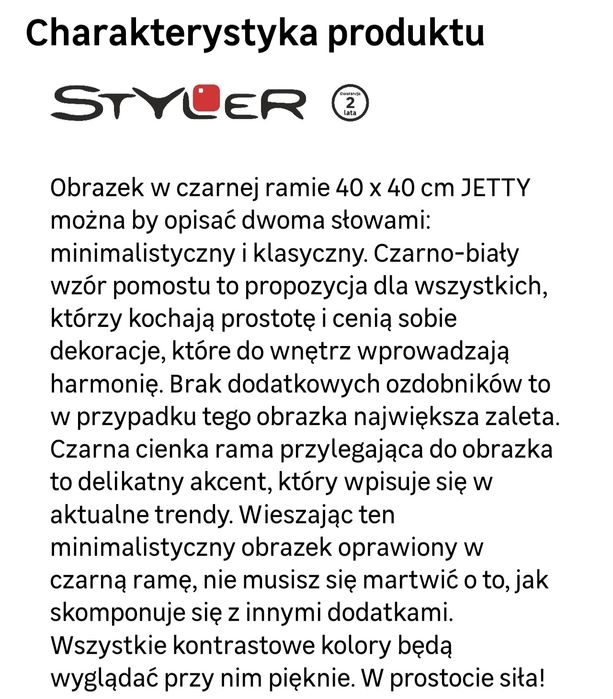 Charakterystyka produktu

STYLER

Gwarancja 2 lata

Obrazek w czarnej ramie 40 x 40 cm JETTY można by opisać dwoma słowami: minimalistyczny i klasyczny. Czarno-biały wzór pomostu to propozycja dla wszystkich, którzy kochają prostotę i cenią sobie dekoracje, które do wnętrz wprowadzają harmonię. Brak dodatkowych ozdobników to w przypadku tego obrazka największa zaleta. Czarna cienka rama przylegająca do obrazka to delikatny akcent, który wpisuje się w aktualne trendy. Wieszając ten minimalistyczny obrazek oprawiony w czarną ramę, nie musisz się martwić o to, jak skomponuje się z innymi dodatkami. Wszystkie kontrastowe kolory będą wyglądać przy nim pięknie. W prostocie siła!